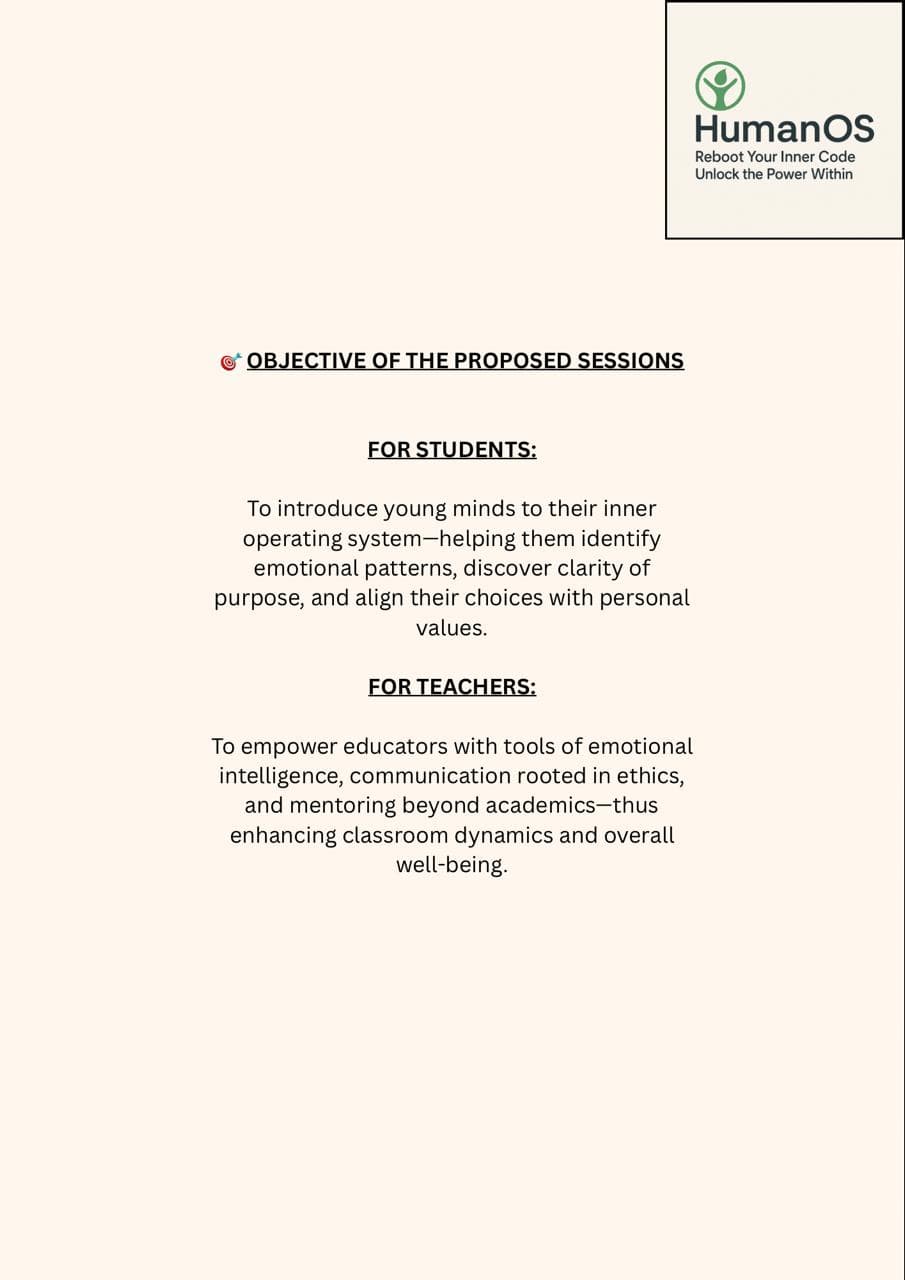 HumanOS
Reboot Your Inner Code
Unlock the Power Within

🎯 OBJECTIVE OF THE PROPOSED SESSIONS

FOR STUDENTS:

To introduce young minds to their inner operating system—helping them identify emotional patterns, discover clarity of purpose, and align their choices with personal values.

FOR TEACHERS:

To empower educators with tools of emotional intelligence, communication rooted in ethics, and mentoring beyond academics—thus enhancing classroom dynamics and overall well-being.